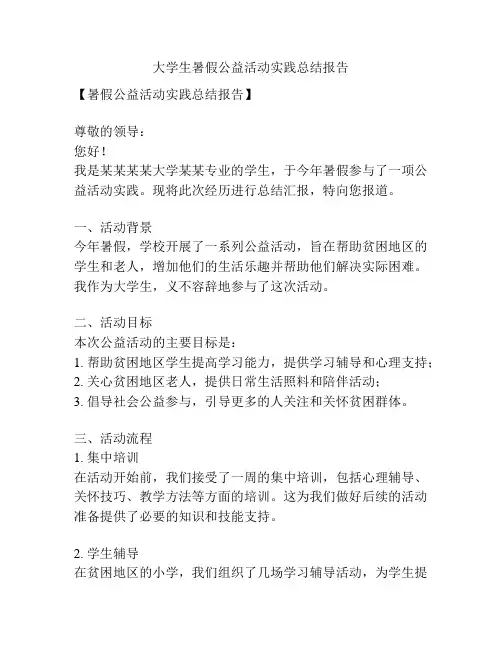 大学生暑假公益活动实践总结报告

【暑假公益活动实践总结报告】

尊敬的领导：
您好！
我是某某某某大学某某专业的学生，于今年暑假参与了一项公益活动实践。现将此次经历进行总结汇报，特向您报道。

一、活动背景
今年暑假，学校开展了一系列公益活动，旨在帮助贫困地区的学生和老人，增加他们的生活乐趣并帮助他们解决实际困难。我作为大学生，义不容辞地参与了这次活动。

二、活动目标
本次公益活动的主要目标是：
1. 帮助贫困地区学生提高学习能力，提供学习辅导和心理支持；
2. 关心贫困地区老人，提供日常生活照料和陪伴活动；
3. 倡导社会公益参与，引导更多的人关注和关怀贫困群体。

三、活动流程
1. 集中培训
在活动开始前，我们接受了一周的集中培训，包括心理辅导、关怀技巧、教学方法等方面的培训。这为我们做好后续的活动准备提供了必要的知识和技能支持。

2. 学生辅导
在贫困地区的小学，我们组织了几场学习辅导活动，为学生提